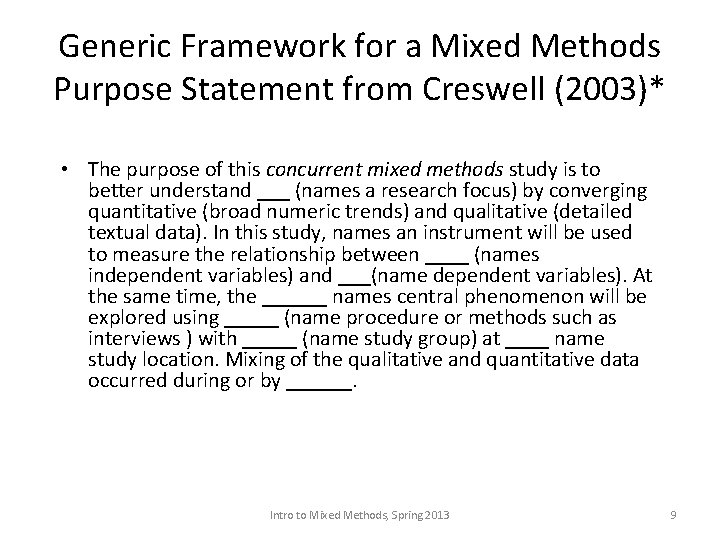 Generic Framework for a Mixed Methods Purpose Statement from Creswell (2003)*

• The purpose of this concurrent mixed methods study is to better understand ___ (names a research focus) by converging quantitative (broad numeric trends) and qualitative (detailed textual data). In this study, names an instrument will be used to measure the relationship between ____ (names independent variables) and ___(name dependent variables). At the same time, the ______ names central phenomenon will be explored using _____ (name procedure or methods such as interviews ) with _____ (name study group) at ____ name study location. Mixing of the qualitative and quantitative data occurred during or by ______.

Intro to Mixed Methods, Spring 2013

9